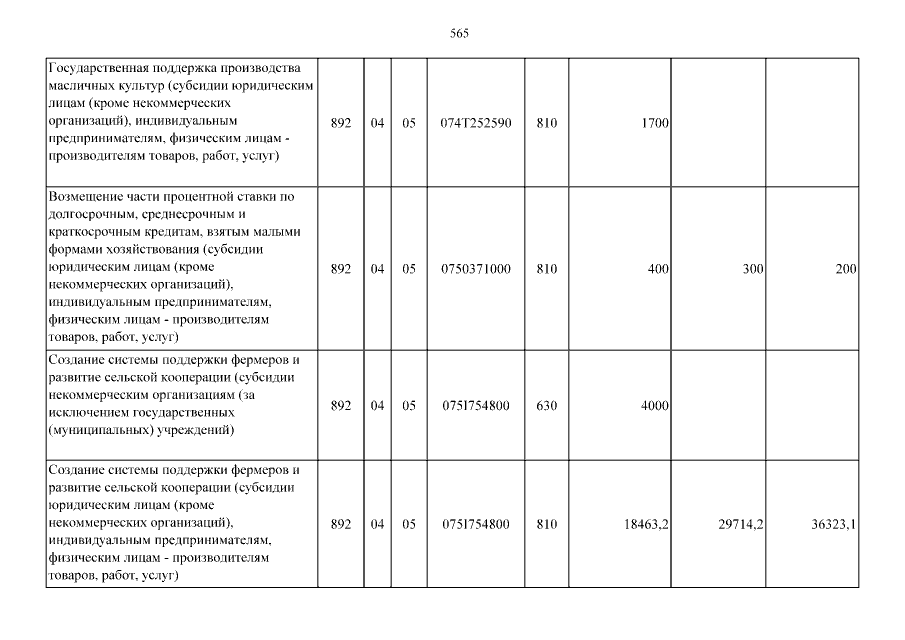 565

| Государственная поддержка производства масличных культур (субсидии юридическим лицам (кроме некоммерческих организаций), индивидуальным предпринимателям, физическим лицам - производителям товаров, работ, услуг) | 892 | 04 | 05 | 074T252590 | 810 | 1700 | | |
|---|---|---|---|---|---|---|---|---|
| Возмещение части процентной ставки по долгосрочным, среднесрочным и краткосрочным кредитам, взятым малыми формами хозяйствования (субсидии юридическим лицам (кроме некоммерческих организаций), индивидуальным предпринимателям, физическим лицам - производителям товаров, работ, услуг) | 892 | 04 | 05 | 0750371000 | 810 | 400 | 300 | 200 |
| Создание системы поддержки фермеров и развитие сельской кооперации (субсидии некоммерческим организациям (за исключением государственных (муниципальных) учреждений) | 892 | 04 | 05 | 075I754800 | 630 | 4000 | | |
| Создание системы поддержки фермеров и развитие сельской кооперации (субсидии юридическим лицам (кроме некоммерческих организаций), индивидуальным предпринимателям, физическим лицам - производителям товаров, работ, услуг) | 892 | 04 | 05 | 075I754800 | 810 | 18463,2 | 29714,2 | 36323,1 |